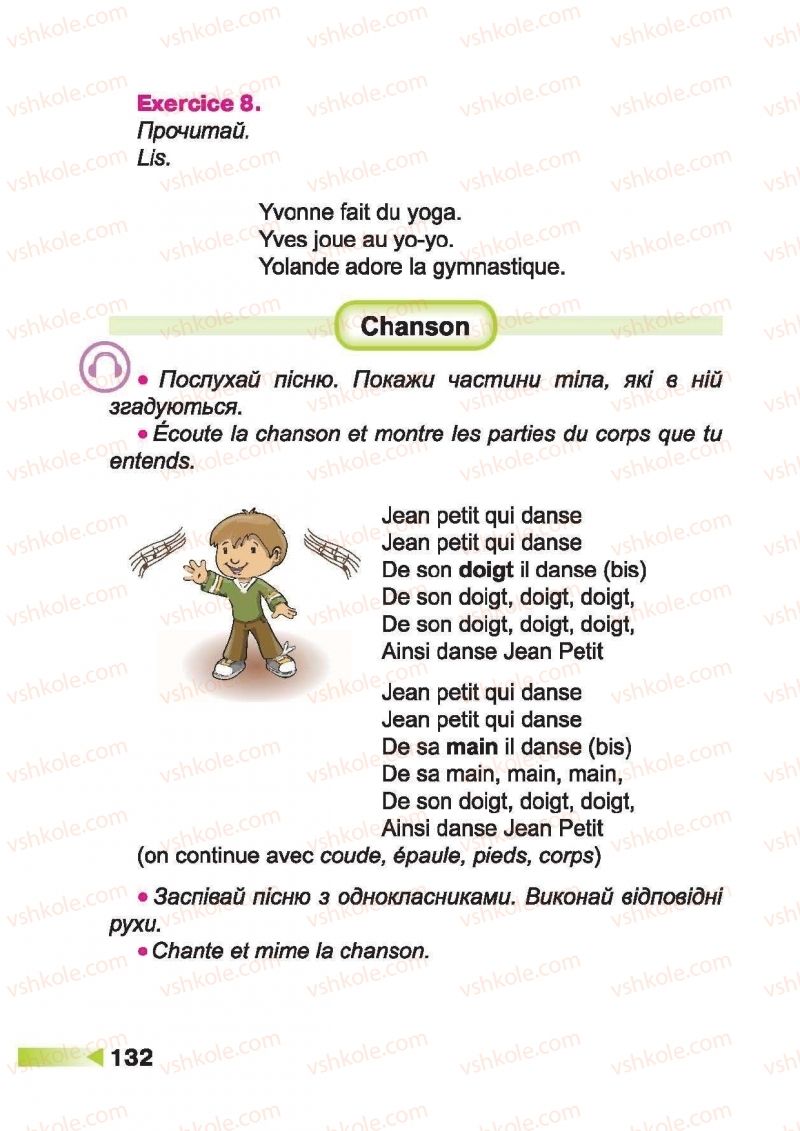 Exercice 8.
Прочитай.
Lis.

Yvonne fait du yoga.
Yves joue au yo-yo.
Yolande adore la gymnastique.

Chanson

• Послухай пісню. Покажи частини тіла, які в ній згадуються.
• Écoute la chanson et montre les parties du corps que tu entends.

Jean petit qui danse
Jean petit qui danse
De son doigt il danse (bis)
De son doigt, doigt, doigt,
De son doigt, doigt, doigt,
Ainsi danse Jean Petit

Jean petit qui danse
Jean petit qui danse
De sa main il danse (bis)
De sa main, main, main,
De son doigt, doigt, doigt,
Ainsi danse Jean Petit
(on continue avec coude, épaule, pieds, corps)

• Заспівай пісню з однокласниками. Виконай відповідні рухи.
• Chante et mime la chanson.

132

vshkole.com